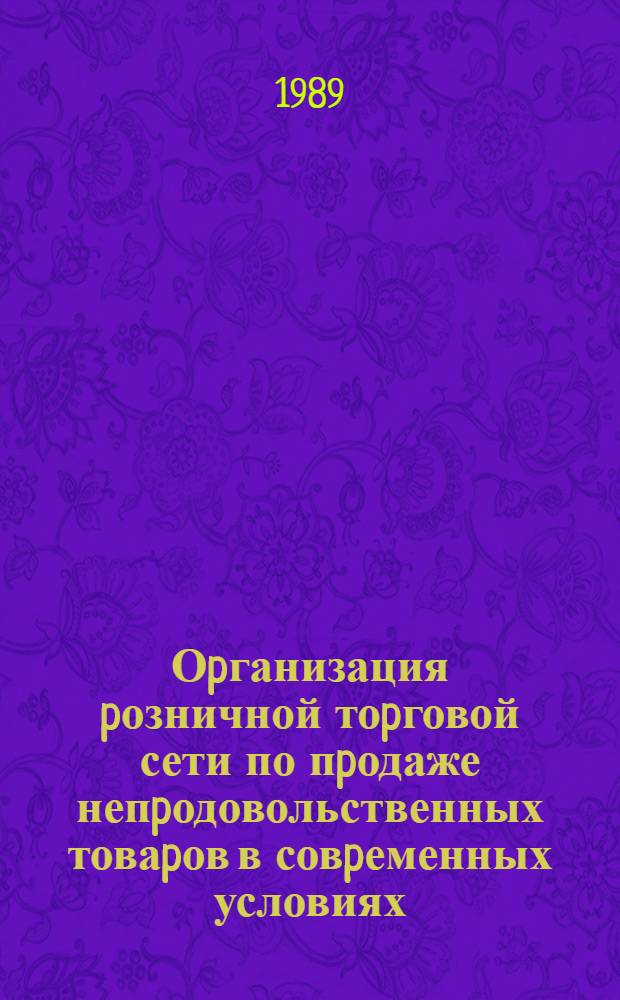 1989

Организация розничной торговой сети по продаже непродовольственных товаров в современных условиях